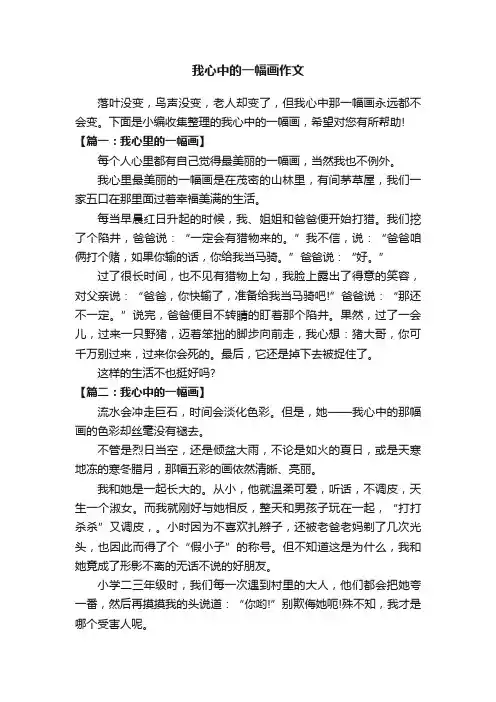 我心中的一幅画作文

落叶没变，鸟声没变，老人却变了，但我心中那一幅画永远都不会变。下面是小编收集整理的我心中的一幅画，希望对您有所帮助!

【篇一：我心里的一幅画】

每个人心里都有自己觉得最美丽的一幅画，当然我也不例外。

我心里最美丽的一幅画是在茂密的山林里，有间茅草屋，我们一家五口在那里面过着幸福美满的生活。

每当早晨红日升起的时候，我、姐姐和爸爸便开始打猎。我们挖了个陷井，爸爸说：“一定会有猎物来的。”我不信，说：“爸爸咱俩打个赌，如果你输的话，你给我当马骑。”爸爸说：“好。”

过了很长时间，也不见有猎物上勾，我脸上露出了得意的笑容，对父亲说：“爸爸，你快输了，准备给我当马骑吧!”爸爸说：“那还不一定。”说完，爸爸便目不转睛的盯着那个陷井。果然，过了一会儿，过来一只野猪，迈着笨拙的脚步向前走，我心想：猪大哥，你可千万别过来，过来你会死的。最后，它还是掉下去被捉住了。

这样的生活不也挺好吗?

【篇二：我心中的一幅画】

流水会冲走巨石，时间会淡化色彩。但是，她——我心中的那幅画的色彩却丝毫没有褪去。

不管是烈日当空，还是倾盆大雨，不论是如火的夏日，或是天寒地冻的寒冬腊月，那幅五彩的画依然清晰、亮丽。

我和她是一起长大的。从小，他就温柔可爱，听话，不调皮，天生一个淑女。而我就刚好与她相反，整天和男孩子玩在一起，“打打杀杀”又调皮，。小时因为不喜欢扎辫子，还被老爸老妈剃了几次光头，也因此而得了个“假小子”的称号。但不知道这是为什么，我和她竟成了形影不离的无话不说的好朋友。

小学二三年级时，我们每一次遇到村里的大人，他们都会把她夸一番，然后再摸摸我的头说道：“你哟!”别欺侮她呃!殊不知，我才是哪个受害人呢。